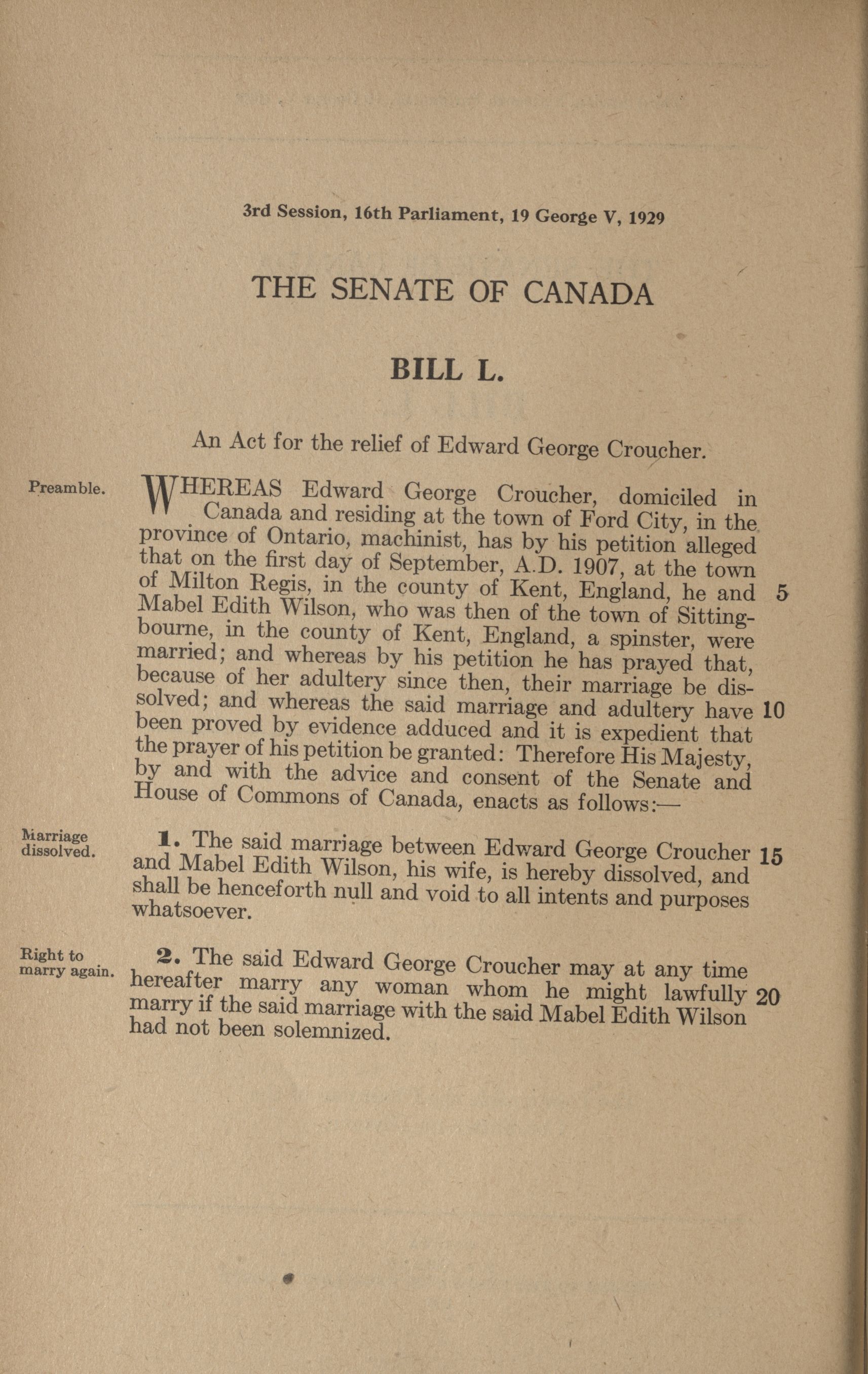 3rd Session, 16th Parliament, 19 George V, 1929

THE SENATE OF CANADA

BILL L.

An Act for the relief of Edward George Croucher.

Preamble.

WHEREAS Edward George Croucher, domiciled in Canada and residing at the town of Ford City, in the province of Ontario, machinist, has by his petition alleged that on the first day of September, A.D. 1907, at the town of Milton Regis, in the county of Kent, England, he and Mabel Edith Wilson, who was then of the town of Sittingbourne, in the county of Kent, England, a spinster, were married; and whereas by his petition he has prayed that, because of her adultery since then, their marriage be dissolved; and whereas the said marriage and adultery have been proved by evidence adduced and it is expedient that the prayer of his petition be granted: Therefore His Majesty, by and with the advice and consent of the Senate and House of Commons of Canada, enacts as follows:— 5 10

Marriage dissolved.

1. The said marriage between Edward George Croucher and Mabel Edith Wilson, his wife, is hereby dissolved, and shall be henceforth null and void to all intents and purposes whatsoever. 15

Right to marry again.

2. The said Edward George Croucher may at any time hereafter marry any woman whom he might lawfully marry if the said marriage with the said Mabel Edith Wilson had not been solemnized. 20